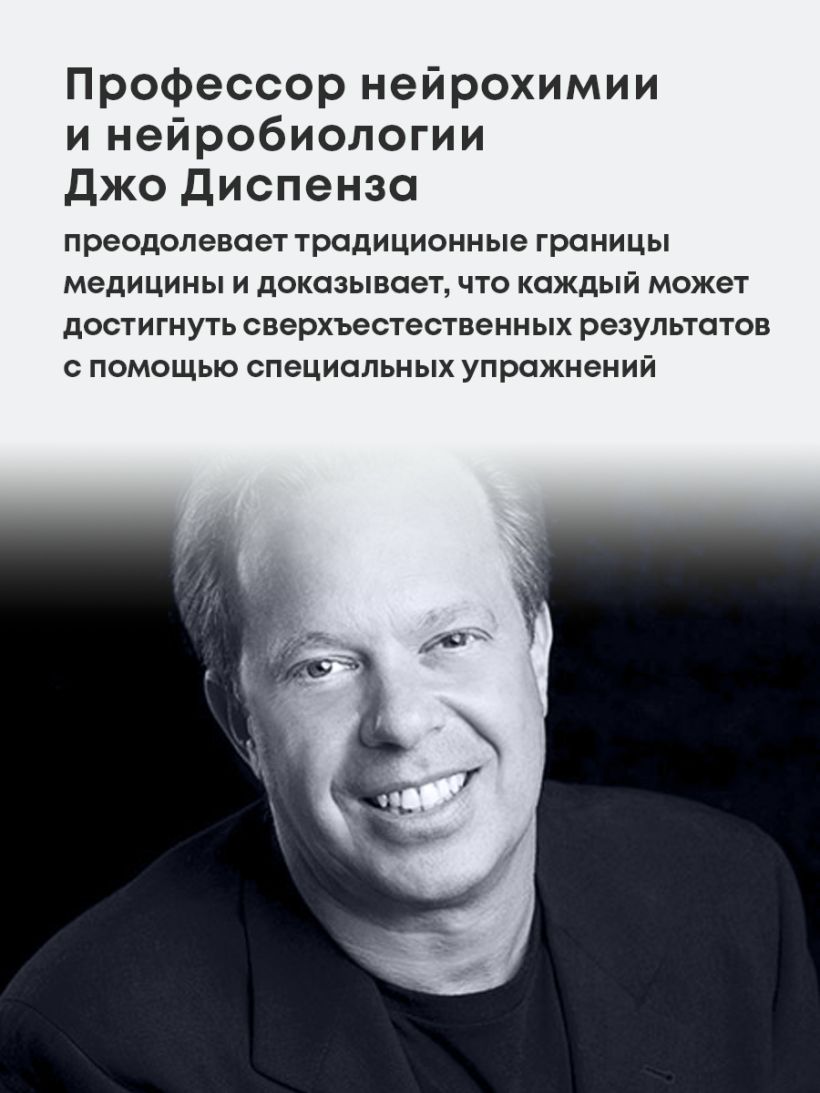 Профессор нейрохимии и нейробиологии Джо Диспенза

преодолевает традиционные границы медицины и доказывает, что каждый может достигнуть сверхъестественных результатов с помощью специальных упражнений